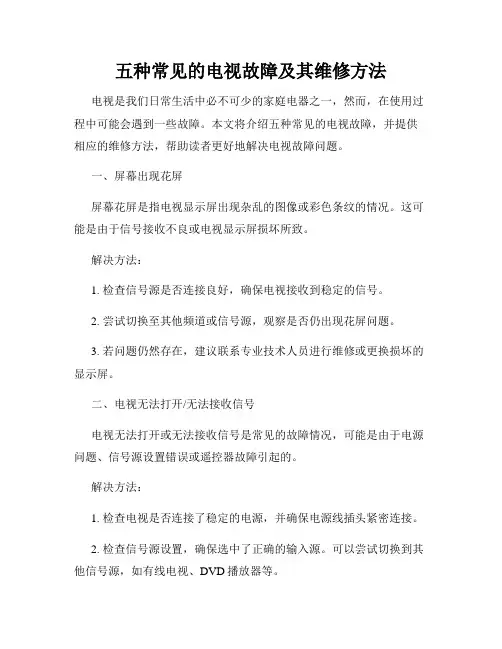 五种常见的电视故障及其维修方法

电视是我们日常生活中必不可少的家庭电器之一，然而，在使用过程中可能会遇到一些故障。本文将介绍五种常见的电视故障，并提供相应的维修方法，帮助读者更好地解决电视故障问题。

一、屏幕出现花屏

屏幕花屏是指电视显示屏出现杂乱的图像或彩色条纹的情况。这可能是由于信号接收不良或电视显示屏损坏所致。

解决方法：

1. 检查信号源是否连接良好，确保电视接收到稳定的信号。

2. 尝试切换至其他频道或信号源，观察是否仍出现花屏问题。

3. 若问题仍然存在，建议联系专业技术人员进行维修或更换损坏的显示屏。

二、电视无法打开/无法接收信号

电视无法打开或无法接收信号是常见的故障情况，可能是由于电源问题、信号源设置错误或遥控器故障引起的。

解决方法：

1. 检查电视是否连接了稳定的电源，并确保电源线插头紧密连接。

2. 检查信号源设置，确保选中了正确的输入源。可以尝试切换到其他信号源，如有线电视、DVD 播放器等。